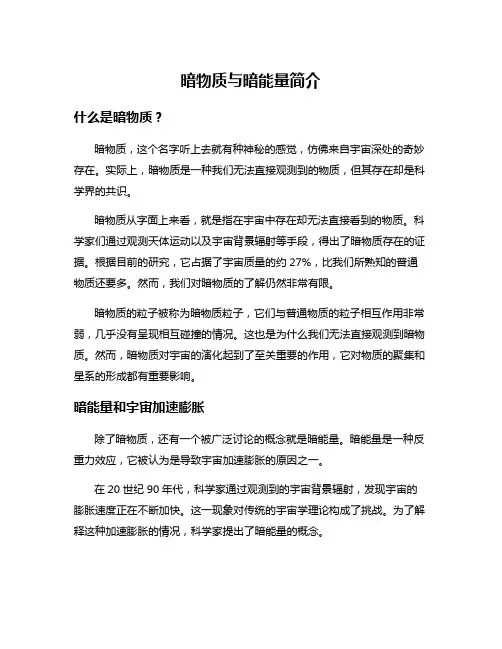 暗物质与暗能量简介

什么是暗物质？

暗物质，这个名字听上去就有种神秘的感觉，仿佛来自宇宙深处的奇妙存在。实际上，暗物质是一种我们无法直接观测到的物质，但其存在却是科学界的共识。

暗物质从字面上来看，就是指在宇宙中存在却无法直接看到的物质。科学家们通过观测天体运动以及宇宙背景辐射等手段，得出了暗物质存在的证据。根据目前的研究，它占据了宇宙质量的约 27%，比我们所熟知的普通物质还要多。然而，我们对暗物质的了解仍然非常有限。

暗物质的粒子被称为暗物质粒子，它们与普通物质的粒子相互作用非常弱，几乎没有呈现相互碰撞的情况。这也是为什么我们无法直接观测到暗物质。然而，暗物质对宇宙的演化起到了至关重要的作用，它对物质的聚集和星系的形成都有重要影响。

暗能量和宇宙加速膨胀

除了暗物质，还有一个被广泛讨论的概念就是暗能量。暗能量是一种反重力效应，它被认为是导致宇宙加速膨胀的原因之一。

在 20 世纪 90 年代，科学家通过观测到的宇宙背景辐射，发现宇宙的膨胀速度正在不断加快。这一现象对传统的宇宙学理论构成了挑战。为了解释这种加速膨胀的情况，科学家提出了暗能量的概念。